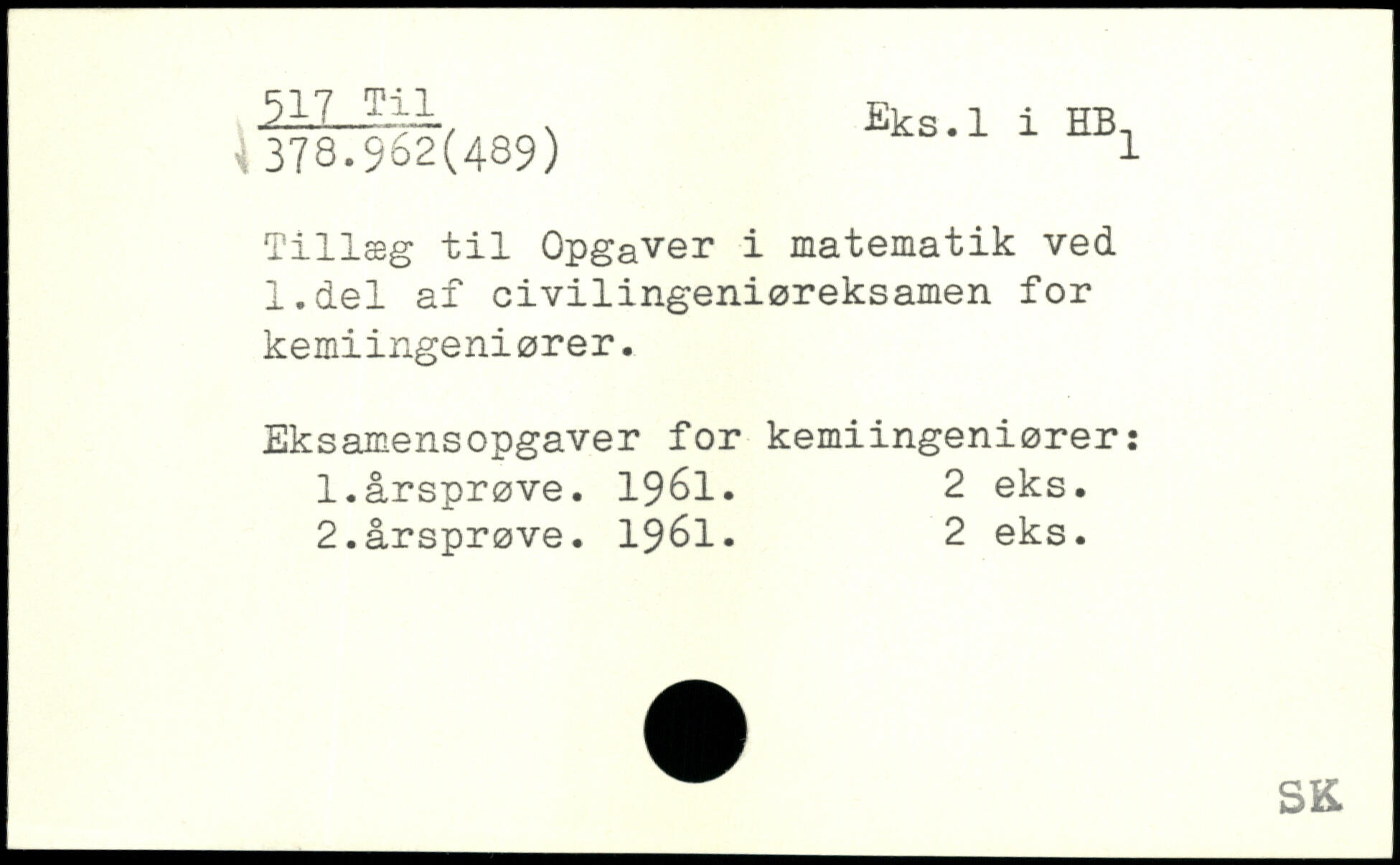 517 Til
378.962(489)

Eks.1 i $HB_1$

Tillæg til Opgaver i matematik ved 1.del af civilingeniøreksamen for kemiingeniører.

Eksamensopgaver for kemiingeniører:
1.årsprøve. 1961. 2 eks.
2.årsprøve. 1961. 2 eks.

SK